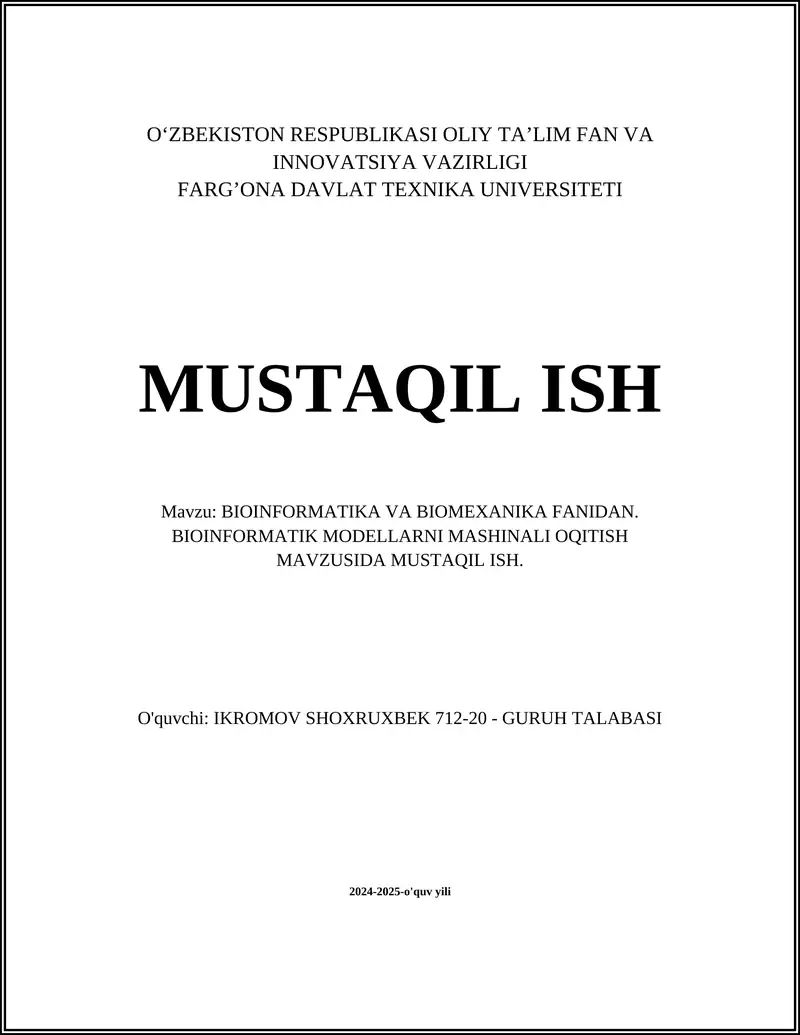 O‘ZBEKISTON RESPUBLIKASI OLIY TA’LIM FAN VA INNOVATSIYA VAZIRLIGI
FARG’ONA DAVLAT TEXNIKA UNIVERSITETI

MUSTAQIL ISH

Mavzu: BIOINFORMATIKA VA BIOMEXANIKA FANIDAN. BIOINFORMATIK MODELLARNI MASHINALI OQITISH MAVZUSIDA MUSTAQIL ISH.

O'quvchi: IKROMOV SHOXRUXBEK 712-20 - GURUH TALABASI

2024-2025-o'quv yili